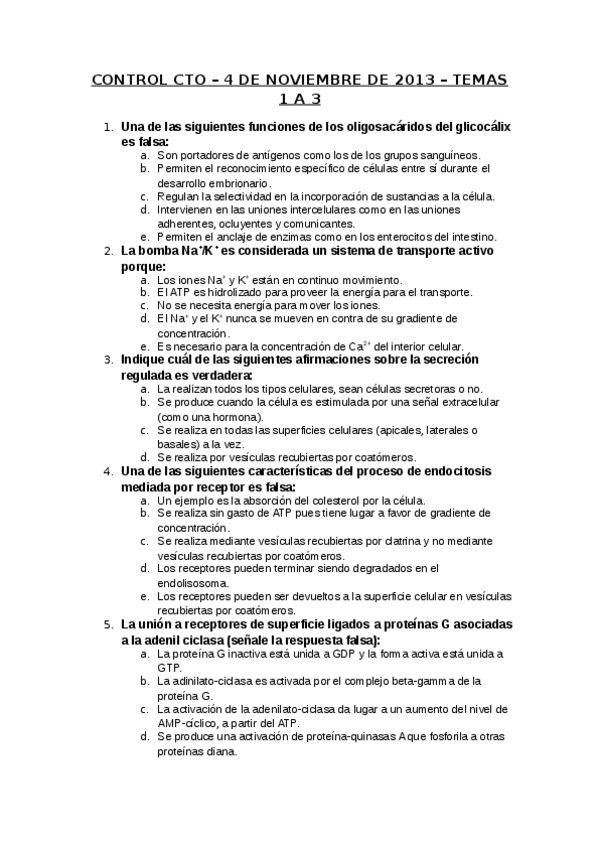 CONTROL CTO – 4 DE NOVIEMBRE DE 2013 – TEMAS 1 A 3

1. Una de las siguientes funciones de los oligosacáridos del glicocálix es falsa:
a. Son portadores de antígenos como los de los grupos sanguíneos.
b. Permiten el reconocimiento específico de células entre sí durante el desarrollo embrionario.
c. Regulan la selectividad en la incorporación de sustancias a la célula.
d. Intervienen en las uniones intercelulares como en las uniones adherentes, ocluyentes y comunicantes.
e. Permiten el anclaje de enzimas como en los enterocitos del intestino.

2. La bomba $Na^+/K^+$ es considerada un sistema de transporte activo porque:
a. Los iones $Na^+$ y $K^+$ están en continuo movimiento.
b. El ATP es hidrolizado para proveer la energía para el transporte.
c. No se necesita energía para mover los iones.
d. El $Na^+$ y el $K^+$ nunca se mueven en contra de su gradiente de concentración.
e. Es necesario para la concentración de $Ca^{2+}$ del interior celular.

3. Indique cuál de las siguientes afirmaciones sobre la secreción regulada es verdadera:
a. La realizan todos los tipos celulares, sean células secretoras o no.
b. Se produce cuando la célula es estimulada por una señal extracelular (como una hormona).
c. Se realiza en todas las superficies celulares (apicales, laterales o basales) a la vez.
d. Se realiza por vesículas recubiertas por coatómeros.

4. Una de las siguientes características del proceso de endocitosis mediada por receptor es falsa:
a. Un ejemplo es la absorción del colesterol por la célula.
b. Se realiza sin gasto de ATP pues tiene lugar a favor de gradiente de concentración.
c. Se realiza mediante vesículas recubiertas por clatrina y no mediante vesículas recubiertas por coatómeros.
d. Los receptores pueden terminar siendo degradados en el endolisosoma.
e. Los receptores pueden ser devueltos a la superficie celular en vesículas recubiertas por coatómeros.

5. La unión a receptores de superficie ligados a proteínas G asociadas a la adenil ciclasa (señale la respuesta falsa):
a. La proteína G inactiva está unida a GDP y la forma activa está unida a GTP.
b. La adinilato-ciclasa es activada por el complejo beta-gamma de la proteína G.
c. La activación de la adenilato-ciclasa da lugar a un aumento del nivel de AMP-cíclico, a partir del ATP.
d. Se produce una activación de proteína-quinasas A que fosforila a otras proteínas diana.